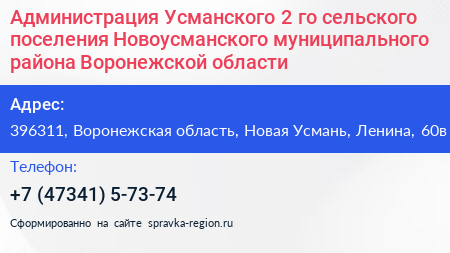 Администрация Усманского 2 го сельского поселения Новоусманского муниципального района Воронежской области

Адрес:

396311, Воронежская область, Новая Усмань, Ленина, 60в

Телефон:

+7 (47341) 5-73-74

Сформированно на сайте spravka-region.ru